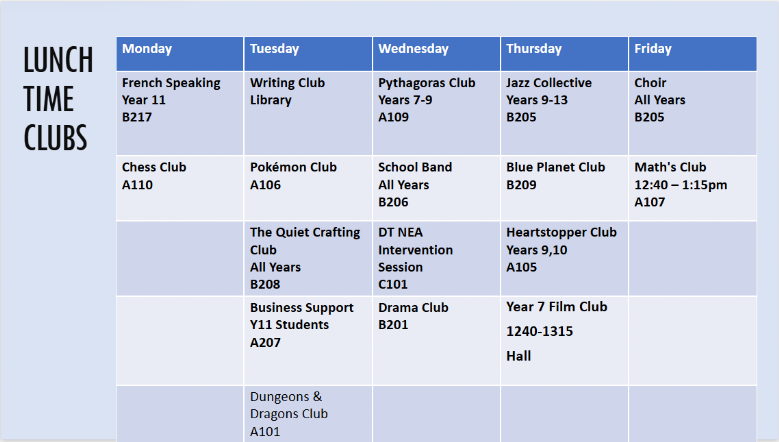 LUNCH TIME CLUBS

| Monday | Tuesday | Wednesday | Thursday | Friday |
|---|---|---|---|---|
| French Speaking Year 11 B217 | Writing Club Library | Pythagoras Club Years 7-9 A109 | Jazz Collective Years 9-13 B205 | Choir All Years B205 |
| Chess Club A110 | Pokémon Club A106 | School Band All Years B206 | Blue Planet Club B209 | Math's Club 12:40 – 1:15pm A107 |
| | The Quiet Crafting Club All Years B208 | DT NEA Intervention Session C101 | Heartstopper Club Years 9,10 A105 | |
| | Business Support Y11 Students A207 | Drama Club B201 | Year 7 Film Club 1240-1315 Hall | |
| | Dungeons & Dragons Club A101 | | | |